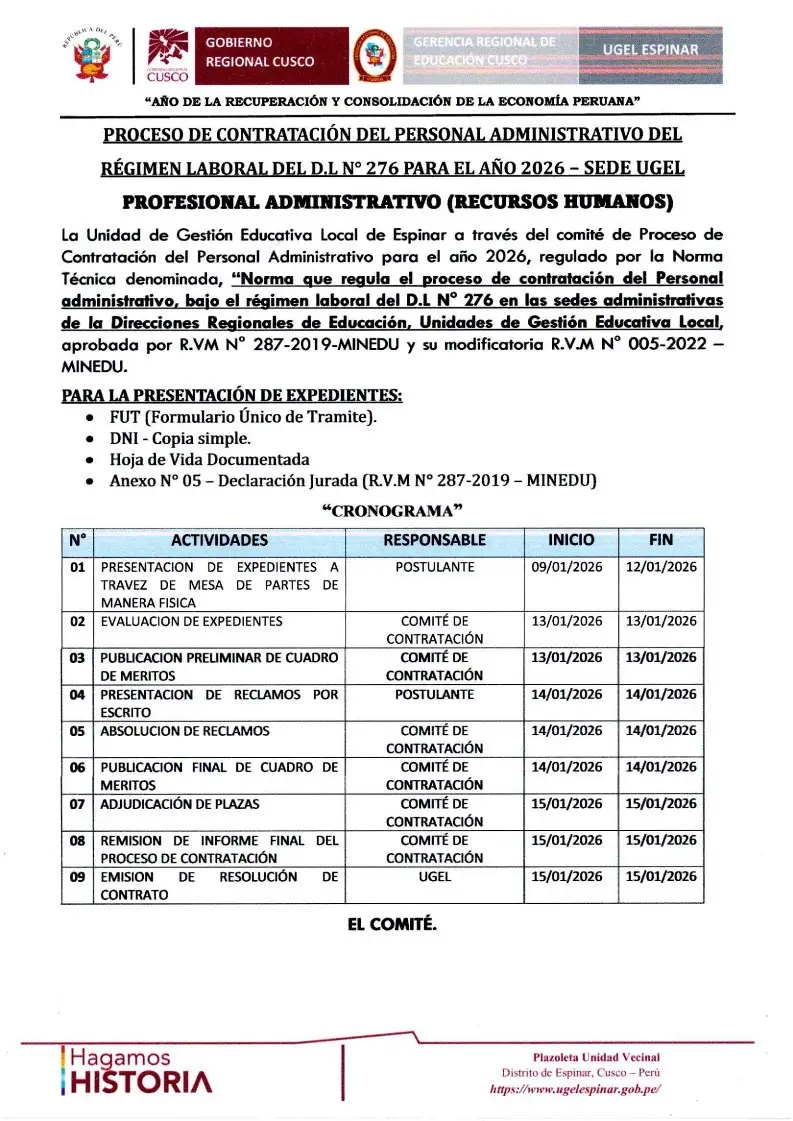 REPÚBLICA DEL PERÚ

GOBIERNO REGIONAL CUSCO

GOBIERNO REGIONAL CUSCO

GERENCIA REGIONAL DE EDUCACIÓN CUSCO

UGEL ESPINAR

"AÑO DE LA RECUPERACIÓN Y CONSOLIDACIÓN DE LA ECONOMÍA PERUANA"

PROCESO DE CONTRATACIÓN DEL PERSONAL ADMINISTRATIVO DEL RÉGIMEN LABORAL DEL D.L N° 276 PARA EL AÑO 2026 – SEDE UGEL

PROFESIONAL ADMINISTRATIVO (RECURSOS HUMANOS)

La Unidad de Gestión Educativa Local de Espinar a través del comité de Proceso de Contratación del Personal Administrativo para el año 2026, regulado por la Norma Técnica denominada, "Norma que regula el proceso de contratación del Personal administrativo, bajo el régimen laboral del D.L N° 276 en las sedes administrativas de la Direcciones Regionales de Educación, Unidades de Gestión Educativa Local, aprobada por R.VM N° 287-2019-MINEDU y su modificatoria R.V.M N° 005-2022 – MINEDU.

PARA LA PRESENTACIÓN DE EXPEDIENTES:
• FUT (Formulario Único de Tramite).
• DNI - Copia simple.
• Hoja de Vida Documentada
• Anexo N° 05 – Declaración Jurada (R.V.M N° 287-2019 – MINEDU)

"CRONOGRAMA"

| N° | ACTIVIDADES | RESPONSABLE | INICIO | FIN |
|---|---|---|---|---|
| 01 | PRESENTACION DE EXPEDIENTES A TRAVEZ DE MESA DE PARTES DE MANERA FISICA | POSTULANTE | 09/01/2026 | 12/01/2026 |
| 02 | EVALUACION DE EXPEDIENTES | COMITÉ DE CONTRATACIÓN | 13/01/2026 | 13/01/2026 |
| 03 | PUBLICACION PRELIMINAR DE CUADRO DE MERITOS | COMITÉ DE CONTRATACIÓN | 13/01/2026 | 13/01/2026 |
| 04 | PRESENTACION DE RECLAMOS POR ESCRITO | POSTULANTE | 14/01/2026 | 14/01/2026 |
| 05 | ABSOLUCION DE RECLAMOS | COMITÉ DE CONTRATACIÓN | 14/01/2026 | 14/01/2026 |
| 06 | PUBLICACION FINAL DE CUADRO DE MERITOS | COMITÉ DE CONTRATACIÓN | 14/01/2026 | 14/01/2026 |
| 07 | ADJUDICACIÓN DE PLAZAS | COMITÉ DE CONTRATACIÓN | 15/01/2026 | 15/01/2026 |
| 08 | REMISION DE INFORME FINAL DEL PROCESO DE CONTRATACIÓN | COMITÉ DE CONTRATACIÓN | 15/01/2026 | 15/01/2026 |
| 09 | EMISION DE RESOLUCIÓN DE CONTRATO | UGEL | 15/01/2026 | 15/01/2026 |

EL COMITÉ.

Hagamos HISTORIA

Plazoleta Unidad Vecinal
Distrito de Espinar, Cusco – Perú
https://www.ugelespinar.gob.pe/